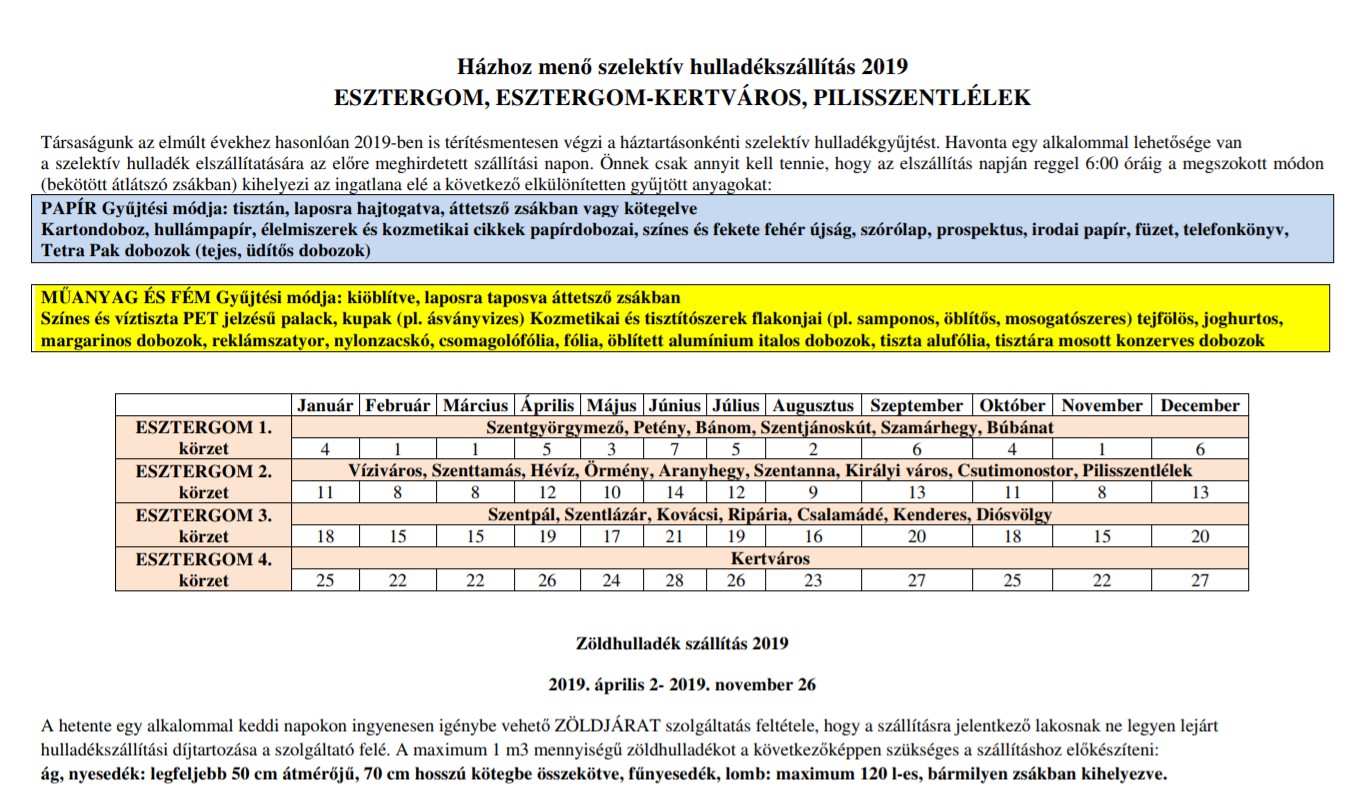 Házhoz menő szelektív hulladékszállítás 2019
ESZTERGOM, ESZTERGOM-KERTVÁROS, PILISSZENTLÉLEK

Társaságunk az elmúlt évekhez hasonlóan 2019-ben is térítésmentesen végzi a háztartásonkénti szelektív hulladékgyűjtést. Havonta egy alkalommal lehetősége van a szelektív hulladék elszállítatására az előre meghirdetett szállítási napon. Önnek csak annyit kell tennie, hogy az elszállítás napján reggel 6:00 óráig a megszokott módon (bekötött átlátszó zsákban) kihelyezi az ingatlana elé a következő elkülönítetten gyűjtött anyagokat:

PAPÍR Gyűjtési módja: tisztán, laposra hajtogatva, áttetsző zsákban vagy kötegelve
Kartondoboz, hullámpapír, élelmiszerek és kozmetikai cikkek papírdobozai, színes és fekete fehér újság, szórólap, prospektus, irodai papír, füzet, telefonkönyv, Tetra Pak dobozok (tejes, üdítős dobozok)

MŰANYAG ÉS FÉM Gyűjtési módja: kiöblítve, laposra taposva áttetsző zsákban
Színes és víztiszta PET jelzésű palack, kupak (pl. ásványvizes) Kozmetikai és tisztítószerek flakonjai (pl. samponos, öblítős, mosogatószeres) tejfölös, joghurtos, margarinos dobozok, reklámszatyor, nylonzacskó, csomagolófólia, fólia, öblített alumínium italos dobozok, tiszta alufólia, tisztára mosott konzerves dobozok

| | Január | Február | Március | Április | Május | Június | Július | Augusztus | Szeptember | Október | November | December |
|---|---|---|---|---|---|---|---|---|---|---|---|---|
| ESZTERGOM 1. | Szentgyörgymező, Petény, Bánom, Szentjánoskút, Szamárhegy, Búbánat | | | | | | | | | | | |
| körzet | 4 | 1 | 1 | 5 | 3 | 7 | 5 | 2 | 6 | 4 | 1 | 6 |
| ESZTERGOM 2. | Víziváros, Szenttamás, Hévíz, Örmény, Aranyhegy, Szentanna, Királyi város, Csutimonostor, Pilisszentlélek | | | | | | | | | | | |
| körzet | 11 | 8 | 8 | 12 | 10 | 14 | 12 | 9 | 13 | 11 | 8 | 13 |
| ESZTERGOM 3. | Szentpál, Szentlázár, Kovácsi, Ripária, Csalamádé, Kenderes, Diósvölgy | | | | | | | | | | | |
| körzet | 18 | 15 | 15 | 19 | 17 | 21 | 19 | 16 | 20 | 18 | 15 | 20 |
| ESZTERGOM 4. | Kertváros | | | | | | | | | | | |
| körzet | 25 | 22 | 22 | 26 | 24 | 28 | 26 | 23 | 27 | 25 | 22 | 27 |

Zöldhulladék szállítás 2019

2019. április 2- 2019. november 26

A hetente egy alkalommal keddi napokon ingyenesen igénybe vehető ZÖLDJÁRAT szolgáltatás feltétele, hogy a szállításra jelentkező lakosnak ne legyen lejárt hulladékszállítási díjtartozása a szolgáltató felé. A maximum 1 m3 mennyiségű zöldhulladékot a következőképpen szükséges a szállításhoz előkészíteni:
ág, nyesedék: legfeljebb 50 cm átmérőjű, 70 cm hosszú kötegbe összekötve, fűnyesedék, lomb: maximum 120 l-es, bármilyen zsákban kihelyezve.